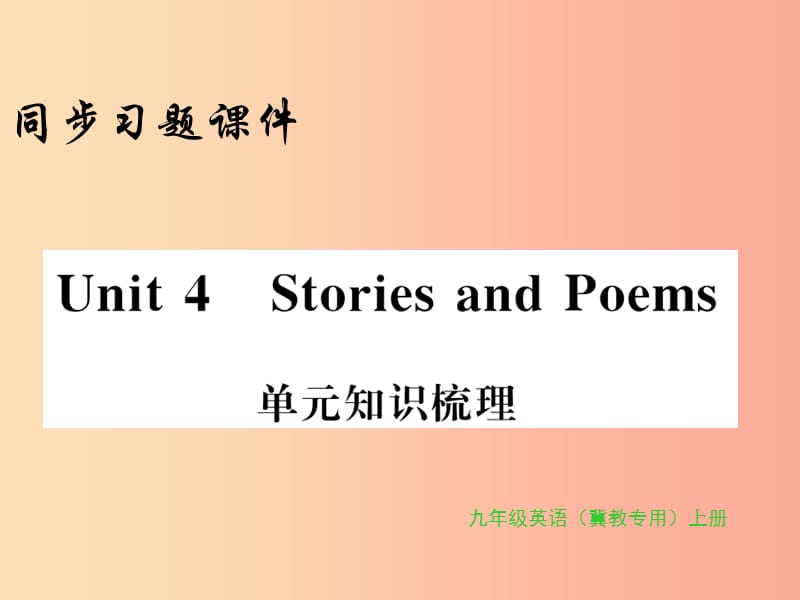 同步习题课件

Unit 4 Stories and Poems

单元知识梳理

九年级英语（冀教专用）上册